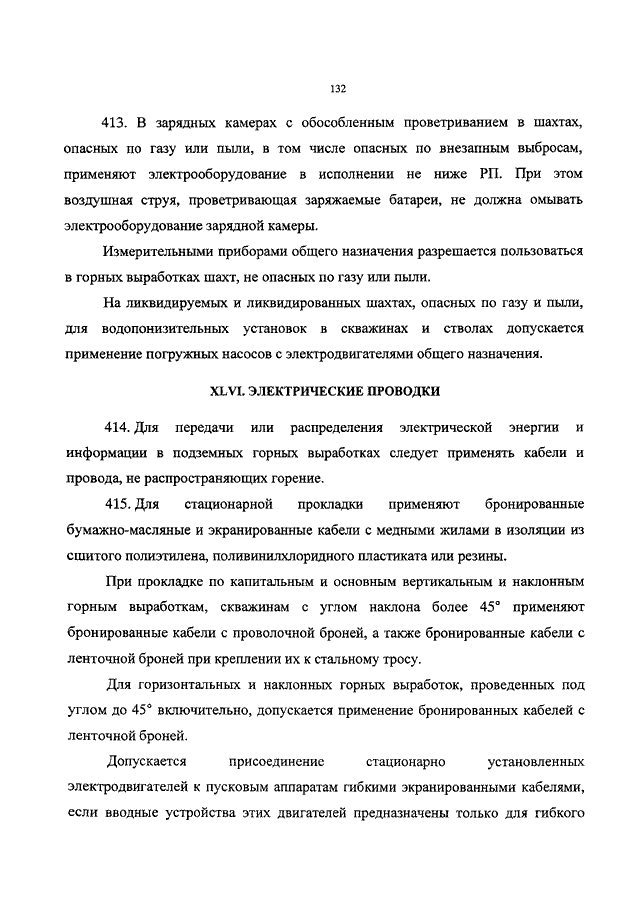 132

413. В зарядных камерах с обособленным проветриванием в шахтах, опасных по газу или пыли, в том числе опасных по внезапным выбросам, применяют электрооборудование в исполнении не ниже РП. При этом воздушная струя, проветривающая заряжаемые батареи, не должна омывать электрооборудование зарядной камеры.

Измерительными приборами общего назначения разрешается пользоваться в горных выработках шахт, не опасных по газу или пыли.

На ликвидируемых и ликвидированных шахтах, опасных по газу и пыли, для водопонизительных установок в скважинах и стволах допускается применение погружных насосов с электродвигателями общего назначения.

XLVI. ЭЛЕКТРИЧЕСКИЕ ПРОВОДКИ

414. Для передачи или распределения электрической энергии и информации в подземных горных выработках следует применять кабели и провода, не распространяющих горение.

415. Для стационарной прокладки применяют бронированные бумажно-масляные и экранированные кабели с медными жилами в изоляции из сшитого полиэтилена, поливинилхлоридного пластиката или резины.

При прокладке по капитальным и основным вертикальным и наклонным горным выработкам, скважинам с углом наклона более 45° применяют бронированные кабели с проволочной броней, а также бронированные кабели с ленточной броней при креплении их к стальному тросу.

Для горизонтальных и наклонных горных выработок, проведенных под углом до 45° включительно, допускается применение бронированных кабелей с ленточной броней.

Допускается присоединение стационарно установленных электродвигателей к пусковым аппаратам гибкими экранированными кабелями, если вводные устройства этих двигателей предназначены только для гибкого